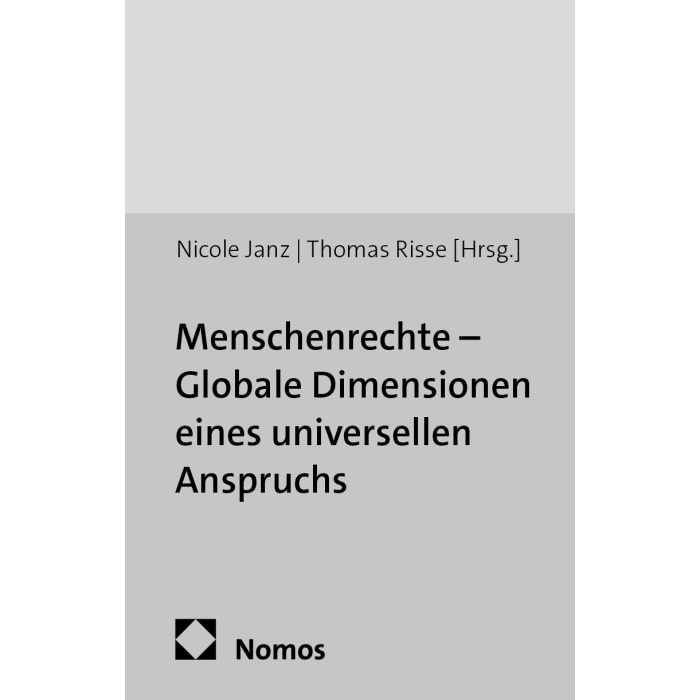 Nicole Janz | Thomas Risse [Hrsg.]

Menschenrechte – Globale Dimensionen eines universellen Anspruchs

Nomos